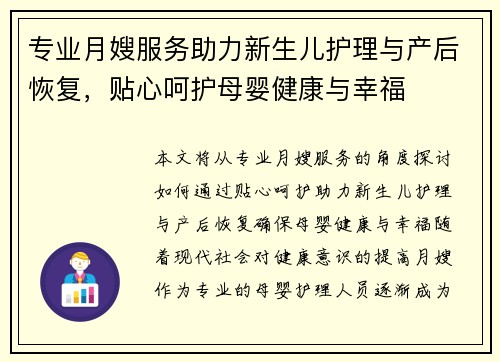 专业月嫂服务助力新生儿护理与产后恢复，贴心呵护母婴健康与幸福

本文将从专业月嫂服务的角度探讨如何通过贴心呵护助力新生儿护理与产后恢复确保母婴健康与幸福随着现代社会对健康意识的提高月嫂作为专业的母婴护理人员逐渐成为